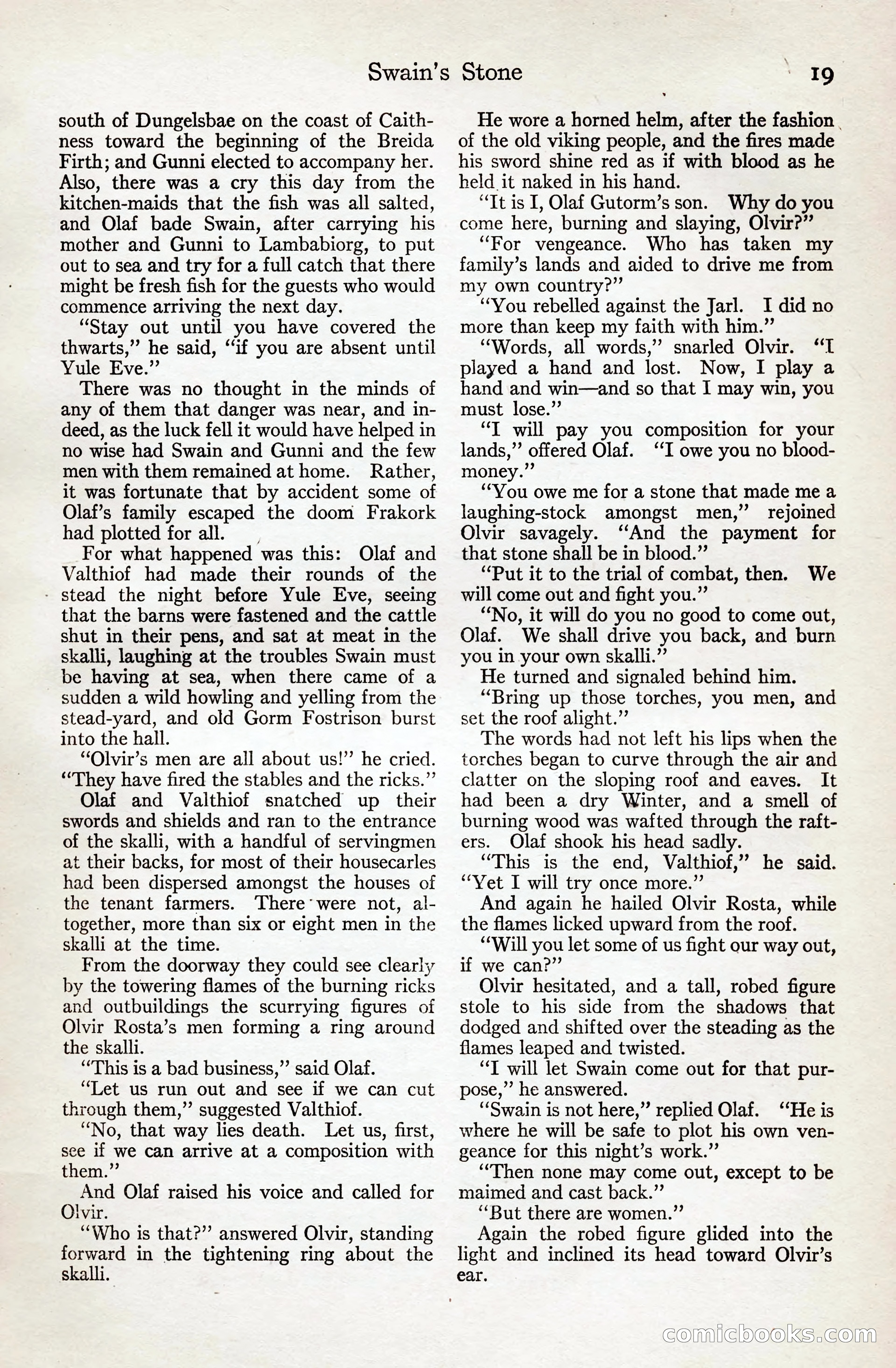 Swain's Stone 19

south of Dungelsbae on the coast of Caithness toward the beginning of the Breida Firth; and Gunni elected to accompany her. Also, there was a cry this day from the kitchen-maids that the fish was all salted, and Olaf bade Swain, after carrying his mother and Gunni to Lambabiorg, to put out to sea and try for a full catch that there might be fresh fish for the guests who would commence arriving the next day.

"Stay out until you have covered the thwarts," he said, "if you are absent until Yule Eve."

There was no thought in the minds of any of them that danger was near, and indeed, as the luck fell it would have helped in no wise had Swain and Gunni and the few men with them remained at home. Rather, it was fortunate that by accident some of Olaf's family escaped the doom Frakork had plotted for all.

For what happened was this: Olaf and Valthiof had made their rounds of the stead the night before Yule Eve, seeing that the barns were fastened and the cattle shut in their pens, and sat at meat in the skalli, laughing at the troubles Swain must be having at sea, when there came of a sudden a wild howling and yelling from the stead-yard, and old Gorm Fostrison burst into the hall.

"Olvir's men are all about us!" he cried. "They have fired the stables and the ricks."

Olaf and Valthiof snatched up their swords and shields and ran to the entrance of the skalli, with a handful of servingmen at their backs, for most of their housecarles had been dispersed amongst the houses of the tenant farmers. There were not, altogether, more than six or eight men in the skalli at the time.

From the doorway they could see clearly by the towering flames of the burning ricks and outbuildings the scurrying figures of Olvir Rosta's men forming a ring around the skalli.

"This is a bad business," said Olaf.

"Let us run out and see if we can cut through them," suggested Valthiof.

"No, that way lies death. Let us, first, see if we can arrive at a composition with them."

And Olaf raised his voice and called for Olvir.

"Who is that?" answered Olvir, standing forward in the tightening ring about the skalli.

He wore a horned helm, after the fashion of the old viking people, and the fires made his sword shine red as if with blood as he held it naked in his hand.

"It is I, Olaf Gutorm's son. Why do you come here, burning and slaying, Olvir?"

"For vengeance. Who has taken my family's lands and aided to drive me from my own country?"

"You rebelled against the Jarl. I did no more than keep my faith with him."

"Words, all words," snarled Olvir. "I played a hand and lost. Now, I play a hand and win—and so that I may win, you must lose."

"I will pay you composition for your lands," offered Olaf. "I owe you no blood-money."

"You owe me for a stone that made me a laughing-stock amongst men," rejoined Olvir savagely. "And the payment for that stone shall be in blood."

"Put it to the trial of combat, then. We will come out and fight you."

"No, it will do you no good to come out, Olaf. We shall drive you back, and burn you in your own skalli."

He turned and signaled behind him.

"Bring up those torches, you men, and set the roof alight."

The words had not left his lips when the torches began to curve through the air and clatter on the sloping roof and eaves. It had been a dry Winter, and a smell of burning wood was wafted through the rafters. Olaf shook his head sadly.

"This is the end, Valthiof," he said. "Yet I will try once more."

And again he hailed Olvir Rosta, while the flames licked upward from the roof.

"Will you let some of us fight our way out, if we can?"

Olvir hesitated, and a tall, robed figure stole to his side from the shadows that dodged and shifted over the steading as the flames leaped and twisted.

"I will let Swain come out for that purpose," he answered.

"Swain is not here," replied Olaf. "He is where he will be safe to plot his own vengeance for this night's work."

"Then none may come out, except to be maimed and cast back."

"But there are women."

Again the robed figure glided into the light and inclined its head toward Olvir's ear.

comicbooks.com